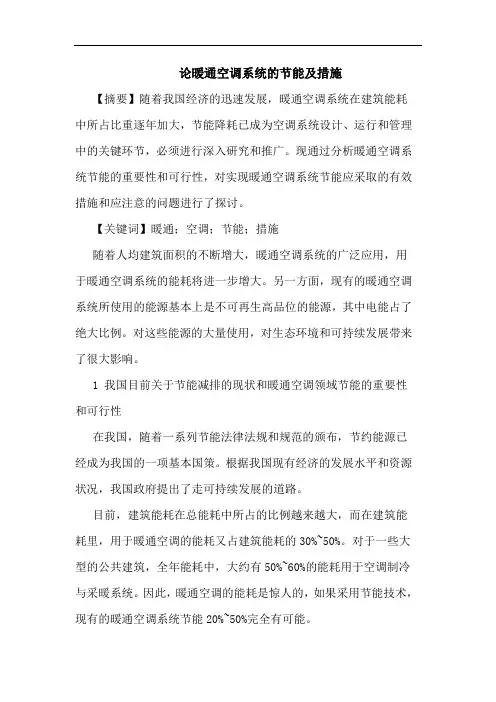 论暖通空调系统的节能及措施

【摘要】随着我国经济的迅速发展，暖通空调系统在建筑能耗中所占比重逐年加大，节能降耗已成为空调系统设计、运行和管理中的关键环节，必须进行深入研究和推广。现通过分析暖通空调系统节能的重要性和可行性，对实现暖通空调系统节能应采取的有效措施和应注意的问题进行了探讨。

【关键词】暖通；空调；节能；措施

随着人均建筑面积的不断增大，暖通空调系统的广泛应用，用于暖通空调系统的能耗将进一步增大。另一方面，现有的暖通空调系统所使用的能源基本上是不可再生高品位的能源，其中电能占了绝大比例。对这些能源的大量使用，对生态环境和可持续发展带来了很大影响。

1 我国目前关于节能减排的现状和暖通空调领域节能的重要性和可行性

在我国，随着一系列节能法律法规和规范的颁布，节约能源已经成为我国的一项基本国策。根据我国现有经济的发展水平和资源状况，我国政府提出了走可持续发展的道路。

目前，建筑能耗在总能耗中所占的比例越来越大，而在建筑能耗里，用于暖通空调的能耗又占建筑能耗的 30%~50%。对于一些大型的公共建筑，全年能耗中，大约有 50%~60%的能耗用于空调制冷与采暖系统。因此，暖通空调的能耗是惊人的，如果采用节能技术，现有的暖通空调系统节能 20%~50%完全有可能。